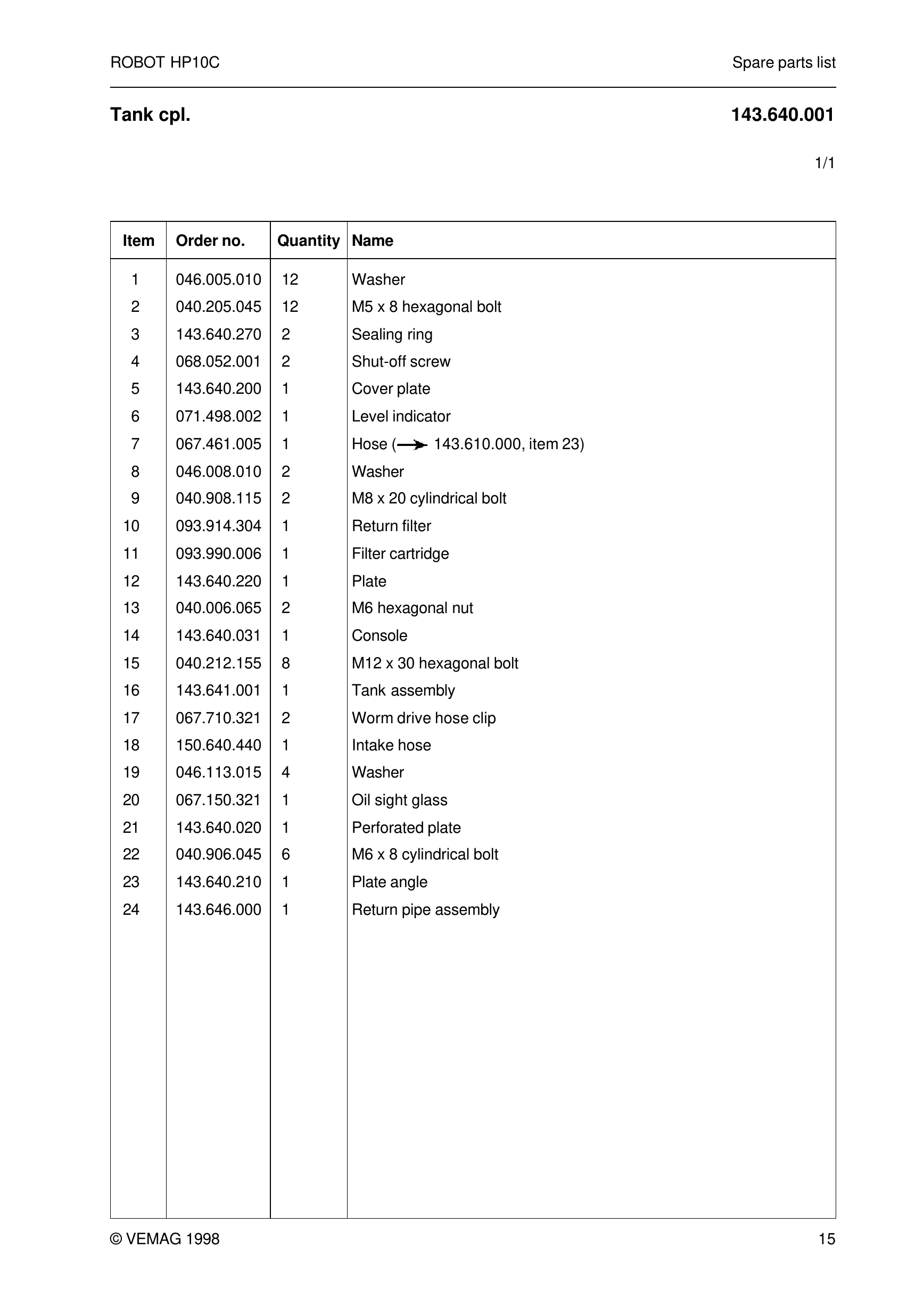 ROBOT HP10C Spare parts list

Tank cpl. 143.640.001

1/1

| Item | Order no. | Quantity | Name |
|---|---|---|---|
| 1 | 046.005.010 | 12 | Washer |
| 2 | 040.205.045 | 12 | M5 x 8 hexagonal bolt |
| 3 | 143.640.270 | 2 | Sealing ring |
| 4 | 068.052.001 | 2 | Shut-off screw |
| 5 | 143.640.200 | 1 | Cover plate |
| 6 | 071.498.002 | 1 | Level indicator |
| 7 | 067.461.005 | 1 | Hose (→ 143.610.000, item 23) |
| 8 | 046.008.010 | 2 | Washer |
| 9 | 040.908.115 | 2 | M8 x 20 cylindrical bolt |
| 10 | 093.914.304 | 1 | Return filter |
| 11 | 093.990.006 | 1 | Filter cartridge |
| 12 | 143.640.220 | 1 | Plate |
| 13 | 040.006.065 | 2 | M6 hexagonal nut |
| 14 | 143.640.031 | 1 | Console |
| 15 | 040.212.155 | 8 | M12 x 30 hexagonal bolt |
| 16 | 143.641.001 | 1 | Tank assembly |
| 17 | 067.710.321 | 2 | Worm drive hose clip |
| 18 | 150.640.440 | 1 | Intake hose |
| 19 | 046.113.015 | 4 | Washer |
| 20 | 067.150.321 | 1 | Oil sight glass |
| 21 | 143.640.020 | 1 | Perforated plate |
| 22 | 040.906.045 | 6 | M6 x 8 cylindrical bolt |
| 23 | 143.640.210 | 1 | Plate angle |
| 24 | 143.646.000 | 1 | Return pipe assembly |

© VEMAG 1998 15